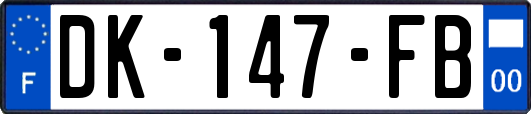 F

DK-147-FB

00